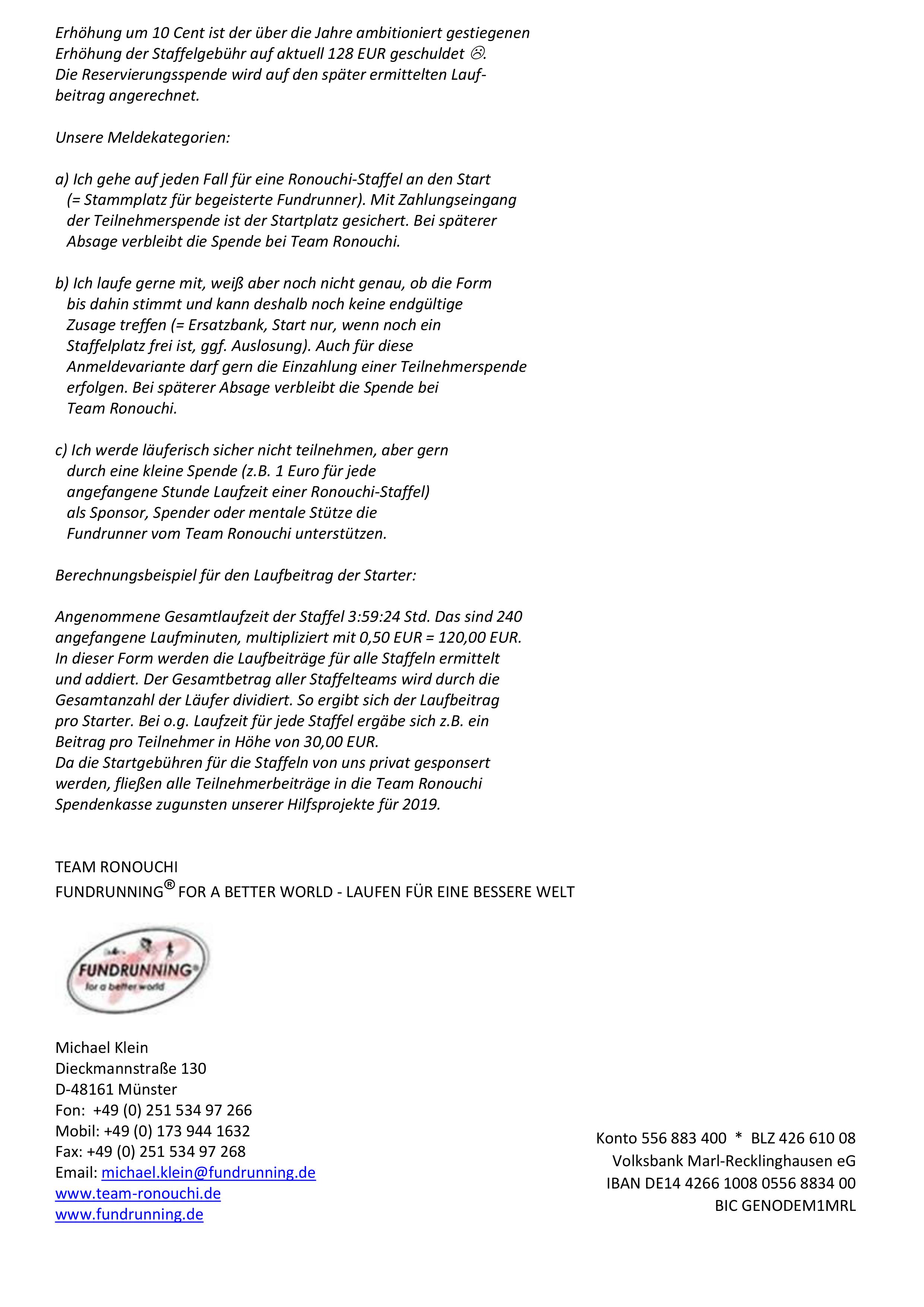 Erhöhung um 10 Cent ist der über die Jahre ambitioniert gestiegenen Erhöhung der Staffelgebühr auf aktuell 128 EUR geschuldet ☹.
Die Reservierungsspende wird auf den später ermittelten Laufbeitrag angerechnet.

Unsere Meldekategorien:

a) Ich gehe auf jeden Fall für eine Ronouchi-Staffel an den Start (= Stammplatz für begeisterte Fundrunner). Mit Zahlungseingang der Teilnehmerspende ist der Startplatz gesichert. Bei späterer Absage verbleibt die Spende bei Team Ronouchi.

b) Ich laufe gerne mit, weiß aber noch nicht genau, ob die Form bis dahin stimmt und kann deshalb noch keine endgültige Zusage treffen (= Ersatzbank, Start nur, wenn noch ein Staffelplatz frei ist, ggf. Auslosung). Auch für diese Anmeldevariante darf gern die Einzahlung einer Teilnehmerspende erfolgen. Bei späterer Absage verbleibt die Spende bei Team Ronouchi.

c) Ich werde läuferisch sicher nicht teilnehmen, aber gern durch eine kleine Spende (z.B. 1 Euro für jede angefangene Stunde Laufzeit einer Ronouchi-Staffel) als Sponsor, Spender oder mentale Stütze die Fundrunner vom Team Ronouchi unterstützen.

Berechnungsbeispiel für den Laufbeitrag der Starter:

Angenommene Gesamtlaufzeit der Staffel 3:59:24 Std. Das sind 240 angefangene Laufminuten, multipliziert mit 0,50 EUR = 120,00 EUR.
In dieser Form werden die Laufbeiträge für alle Staffeln ermittelt und addiert. Der Gesamtbetrag aller Staffelteams wird durch die Gesamtanzahl der Läufer dividiert. So ergibt sich der Laufbeitrag pro Starter. Bei o.g. Laufzeit für jede Staffel ergäbe sich z.B. ein Beitrag pro Teilnehmer in Höhe von 30,00 EUR.
Da die Startgebühren für die Staffeln von uns privat gesponsert werden, fließen alle Teilnehmerbeiträge in die Team Ronouchi Spendenkasse zugunsten unserer Hilfsprojekte für 2019.

TEAM RONOUCHI
FUNDRUNNING® FOR A BETTER WORLD - LAUFEN FÜR EINE BESSERE WELT

FUNDRUNNING®
for a better world

Michael Klein
Dieckmannstraße 130
D-48161 Münster
Fon: +49 (0) 251 534 97 266
Mobil: +49 (0) 173 944 1632
Fax: +49 (0) 251 534 97 268
Email: michael.klein@fundrunning.de
www.team-ronouchi.de
www.fundrunning.de

Konto 556 883 400 * BLZ 426 610 08
Volksbank Marl-Recklinghausen eG
IBAN DE14 4266 1008 0556 8834 00
BIC GENODEM1MRL